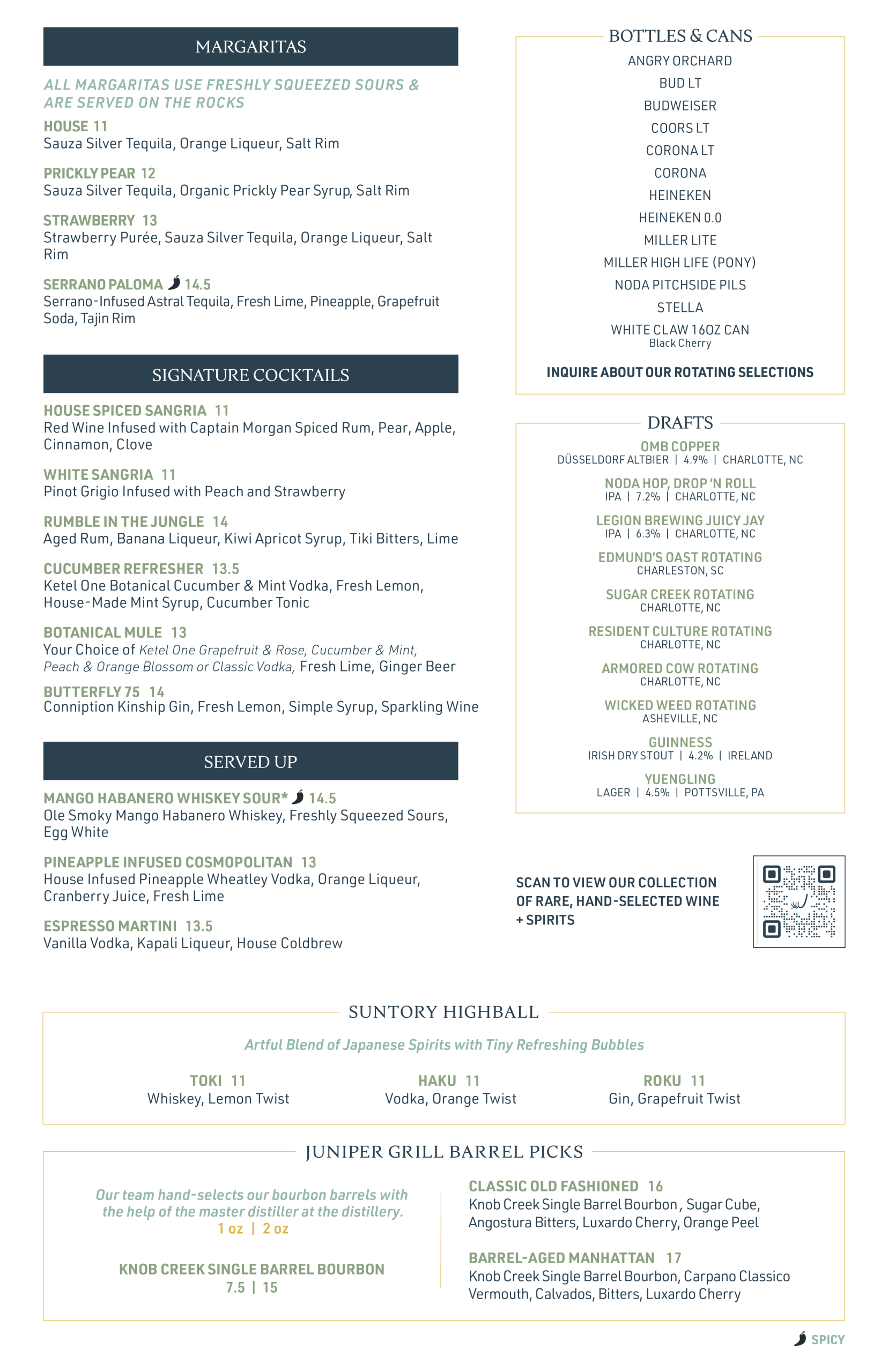 MARGARITAS

ALL MARGARITAS USE FRESHLY SQUEEZED SOURS & ARE SERVED ON THE ROCKS

HOUSE 11
Sauza Silver Tequila, Orange Liqueur, Salt Rim

PRICKLY PEAR 12
Sauza Silver Tequila, Organic Prickly Pear Syrup, Salt Rim

STRAWBERRY 13
Strawberry Purée, Sauza Silver Tequila, Orange Liqueur, Salt Rim

SERRANO PALOMA 14.5
Serrano-Infused Astral Tequila, Fresh Lime, Pineapple, Grapefruit Soda, Tajin Rim

SIGNATURE COCKTAILS

HOUSE SPICED SANGRIA 11
Red Wine Infused with Captain Morgan Spiced Rum, Pear, Apple, Cinnamon, Clove

WHITE SANGRIA 11
Pinot Grigio Infused with Peach and Strawberry

RUMBLE IN THE JUNGLE 14
Aged Rum, Banana Liqueur, Kiwi Apricot Syrup, Tiki Bitters, Lime

CUCUMBER REFRESHER 13.5
Ketel One Botanical Cucumber & Mint Vodka, Fresh Lemon, House-Made Mint Syrup, Cucumber Tonic

BOTANICAL MULE 13
Your Choice of Ketel One Grapefruit & Rose, Cucumber & Mint, Peach & Orange Blossom or Classic Vodka, Fresh Lime, Ginger Beer

BUTTERFLY 75 14
Conniption Kinship Gin, Fresh Lemon, Simple Syrup, Sparkling Wine

SERVED UP

MANGO HABANERO WHISKEY SOUR* 14.5
Ole Smoky Mango Habanero Whiskey, Freshly Squeezed Sours, Egg White

PINEAPPLE INFUSED COSMOPOLITAN 13
House Infused Pineapple Wheatley Vodka, Orange Liqueur, Cranberry Juice, Fresh Lime

ESPRESSO MARTINI 13.5
Vanilla Vodka, Kapali Liqueur, House Coldbrew

BOTTLES & CANS
ANGRY ORCHARD
BUD LT
BUDWEISER
COORS LT
CORONA LT
CORONA
HEINEKEN
HEINEKEN 0.0
MILLER LITE
MILLER HIGH LIFE (PONY)
NODA PITCHSIDE PILS
STELLA
WHITE CLAW 16OZ CAN
Black Cherry

INQUIRE ABOUT OUR ROTATING SELECTIONS

DRAFTS
OMB COPPER
DÜSSELDORF ALTBIER | 4.9% | CHARLOTTE, NC
NODA HOP, DROP 'N ROLL
IPA | 7.2% | CHARLOTTE, NC
LEGION BREWING JUICY JAY
IPA | 6.3% | CHARLOTTE, NC
EDMUND'S OAST ROTATING
CHARLESTON, SC
SUGAR CREEK ROTATING
CHARLOTTE, NC
RESIDENT CULTURE ROTATING
CHARLOTTE, NC
ARMORED COW ROTATING
CHARLOTTE, NC
WICKED WEED ROTATING
ASHEVILLE, NC
GUINNESS
IRISH DRY STOUT | 4.2% | IRELAND
YUENGLING
LAGER | 4.5% | POTTSVILLE, PA

SCAN TO VIEW OUR COLLECTION OF RARE, HAND-SELECTED WINE + SPIRITS

SUNTORY HIGHBALL
Artful Blend of Japanese Spirits with Tiny Refreshing Bubbles

TOKI 11
Whiskey, Lemon Twist

HAKU 11
Vodka, Orange Twist

ROKU 11
Gin, Grapefruit Twist

JUNIPER GRILL BARREL PICKS
Our team hand-selects our bourbon barrels with the help of the master distiller at the distillery.
1 oz | 2 oz

KNOB CREEK SINGLE BARREL BOURBON
7.5 | 15

CLASSIC OLD FASHIONED 16
Knob Creek Single Barrel Bourbon , Sugar Cube, Angostura Bitters, Luxardo Cherry, Orange Peel

BARREL-AGED MANHATTAN 17
Knob Creek Single Barrel Bourbon, Carpano Classico Vermouth, Calvados, Bitters, Luxardo Cherry

SPICY